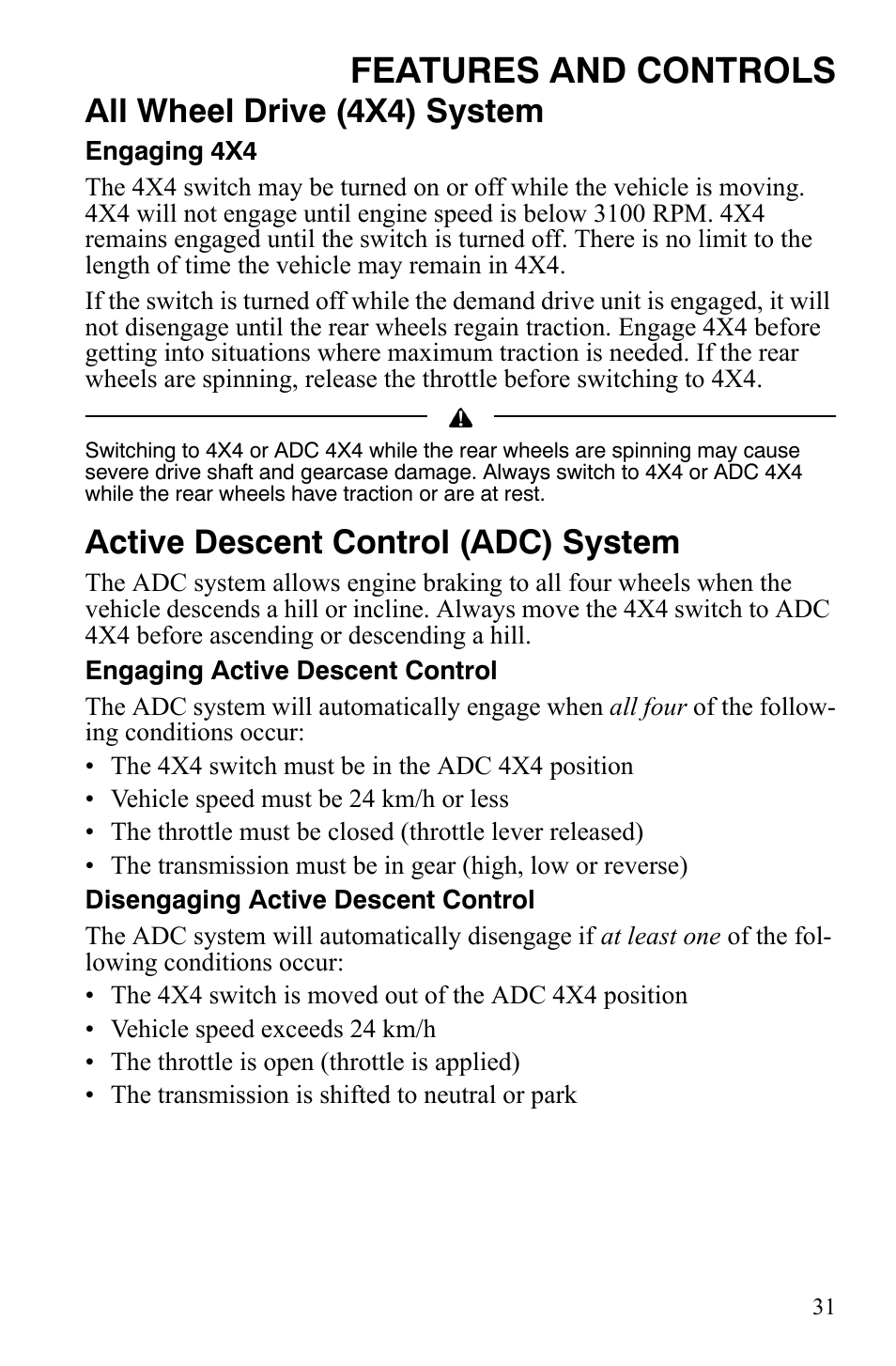 FEATURES AND CONTROLS

All Wheel Drive (4X4) System

Engaging 4X4

The 4X4 switch may be turned on or off while the vehicle is moving. 4X4 will not engage until engine speed is below 3100 RPM. 4X4 remains engaged until the switch is turned off. There is no limit to the length of time the vehicle may remain in 4X4.

If the switch is turned off while the demand drive unit is engaged, it will not disengage until the rear wheels regain traction. Engage 4X4 before getting into situations where maximum traction is needed. If the rear wheels are spinning, release the throttle before switching to 4X4.

Switching to 4X4 or ADC 4X4 while the rear wheels are spinning may cause severe drive shaft and gearcase damage. Always switch to 4X4 or ADC 4X4 while the rear wheels have traction or are at rest.

Active Descent Control (ADC) System

The ADC system allows engine braking to all four wheels when the vehicle descends a hill or incline. Always move the 4X4 switch to ADC 4X4 before ascending or descending a hill.

Engaging Active Descent Control

The ADC system will automatically engage when all four of the following conditions occur:

• The 4X4 switch must be in the ADC 4X4 position
• Vehicle speed must be 24 km/h or less
• The throttle must be closed (throttle lever released)
• The transmission must be in gear (high, low or reverse)

Disengaging Active Descent Control

The ADC system will automatically disengage if at least one of the following conditions occur:

• The 4X4 switch is moved out of the ADC 4X4 position
• Vehicle speed exceeds 24 km/h
• The throttle is open (throttle is applied)
• The transmission is shifted to neutral or park

31